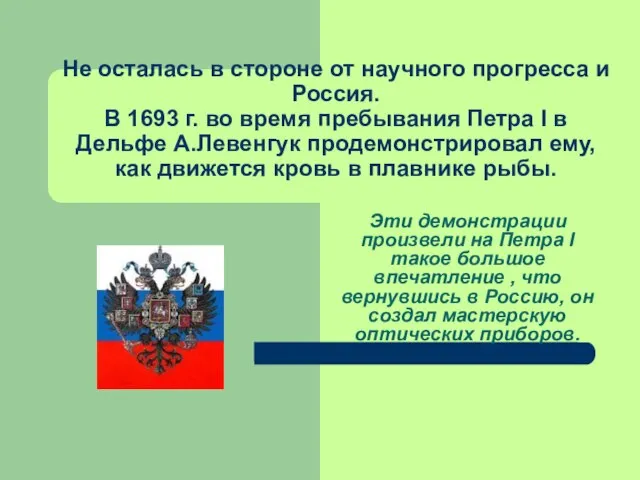 Не осталась в стороне от научного прогресса и Россия.
В 1693 г. во время пребывания Петра I в Дельфе А.Левенгук продемонстрировал ему, как движется кровь в плавнике рыбы.

Эти демонстрации произвели на Петра I такое большое впечатление , что вернувшись в Россию, он создал мастерскую оптических приборов.